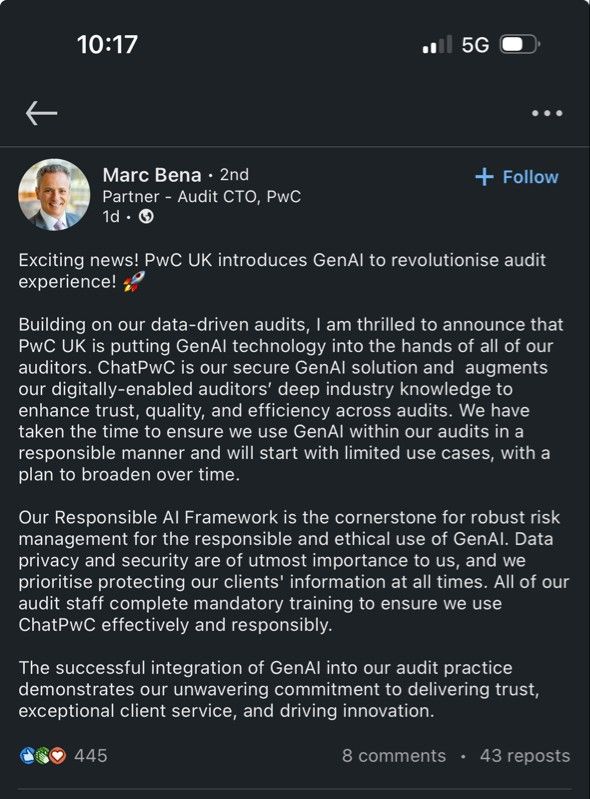 10:17

5G

Marc Bena · 2nd
Partner - Audit CTO, PwC
1d ·

+ Follow

Exciting news! PwC UK introduces GenAI to revolutionise audit experience! 🚀

Building on our data-driven audits, I am thrilled to announce that PwC UK is putting GenAI technology into the hands of all of our auditors. ChatPwC is our secure GenAI solution and augments our digitally-enabled auditors' deep industry knowledge to enhance trust, quality, and efficiency across audits. We have taken the time to ensure we use GenAI within our audits in a responsible manner and will start with limited use cases, with a plan to broaden over time.

Our Responsible AI Framework is the cornerstone for robust risk management for the responsible and ethical use of GenAI. Data privacy and security are of utmost importance to us, and we prioritise protecting our clients' information at all times. All of our audit staff complete mandatory training to ensure we use ChatPwC effectively and responsibly.

The successful integration of GenAI into our audit practice demonstrates our unwavering commitment to delivering trust, exceptional client service, and driving innovation.

445

8 comments · 43 reposts